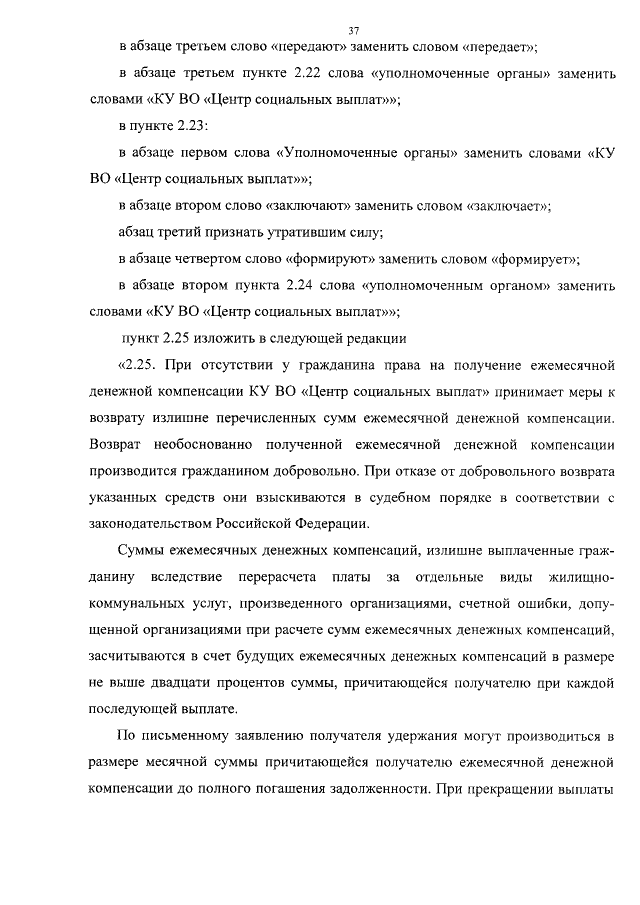 37

в абзаце третьем слово «передают» заменить словом «передает»;

в абзаце третьем пункте 2.22 слова «уполномоченные органы» заменить словами «КУ ВО «Центр социальных выплат»»;

в пункте 2.23:

в абзаце первом слова «Уполномоченные органы» заменить словами «КУ ВО «Центр социальных выплат»»;

в абзаце втором слово «заключают» заменить словом «заключает»;

абзац третий признать утратившим силу;

в абзаце четвертом слово «формируют» заменить словом «формирует»;

в абзаце втором пункта 2.24 слова «уполномоченным органом» заменить словами «КУ ВО «Центр социальных выплат»»;

пункт 2.25 изложить в следующей редакции

«2.25. При отсутствии у гражданина права на получение ежемесячной денежной компенсации КУ ВО «Центр социальных выплат» принимает меры к возврату излишне перечисленных сумм ежемесячной денежной компенсации. Возврат необоснованно полученной ежемесячной денежной компенсации производится гражданином добровольно. При отказе от добровольного возврата указанных средств они взыскиваются в судебном порядке в соответствии с законодательством Российской Федерации.

Суммы ежемесячных денежных компенсаций, излишне выплаченные гражданину вследствие перерасчета платы за отдельные виды жилищно-коммунальных услуг, произведенного организациями, счетной ошибки, допущенной организациями при расчете сумм ежемесячных денежных компенсаций, засчитываются в счет будущих ежемесячных денежных компенсаций в размере не выше двадцати процентов суммы, причитающейся получателю при каждой последующей выплате.

По письменному заявлению получателя удержания могут производиться в размере месячной суммы причитающейся получателю ежемесячной денежной компенсации до полного погашения задолженности. При прекращении выплаты